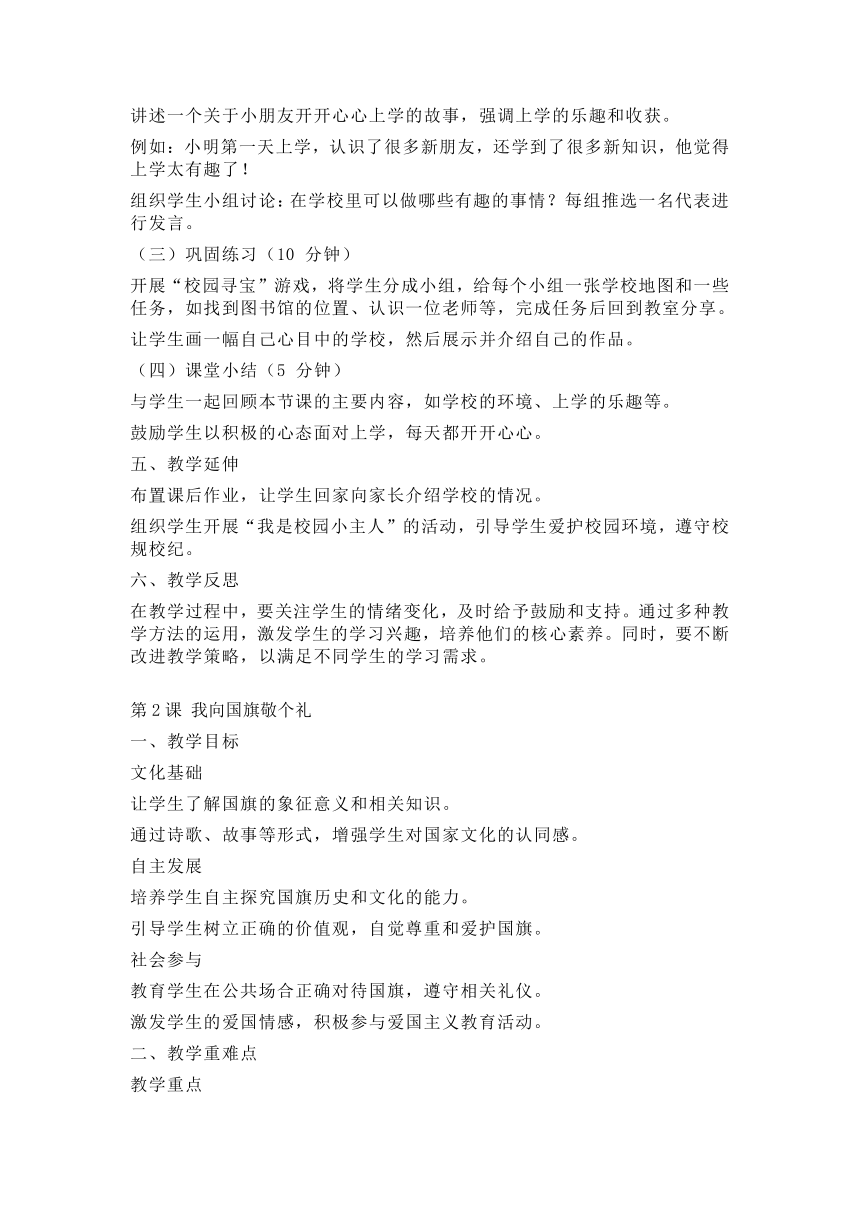 讲述一个关于小朋友开开心心上学的故事，强调上学的乐趣和收获。

例如：小明第一天上学，认识了很多新朋友，还学到了很多新知识，他觉得上学太有趣了！

组织学生小组讨论：在学校里可以做哪些有趣的事情？每组推选一名代表进行发言。

（三）巩固练习（10 分钟）

开展“校园寻宝”游戏，将学生分成小组，给每个小组一张学校地图和一些任务，如找到图书馆的位置、认识一位老师等，完成任务后回到教室分享。

让学生画一幅自己心目中的学校，然后展示并介绍自己的作品。

（四）课堂小结（5 分钟）

与学生一起回顾本节课的主要内容，如学校的环境、上学的乐趣等。

鼓励学生以积极的心态面对上学，每天都开开心心。

五、教学延伸

布置课后作业，让学生回家向家长介绍学校的情况。

组织学生开展“我是校园小主人”的活动，引导学生爱护校园环境，遵守校规校纪。

六、教学反思

在教学过程中，要关注学生的情绪变化，及时给予鼓励和支持。通过多种教学方法的运用，激发学生的学习兴趣，培养他们的核心素养。同时，要不断改进教学策略，以满足不同学生的学习需求。

第 2 课 我向国旗敬个礼

一、教学目标

文化基础

让学生了解国旗的象征意义和相关知识。

通过诗歌、故事等形式，增强学生对国家文化的认同感。

自主发展

培养学生自主探究国旗历史和文化的能力。

引导学生树立正确的价值观，自觉尊重和爱护国旗。

社会参与

教育学生在公共场合正确对待国旗，遵守相关礼仪。

激发学生的爱国情感，积极参与爱国主义教育活动。

二、教学重难点

教学重点